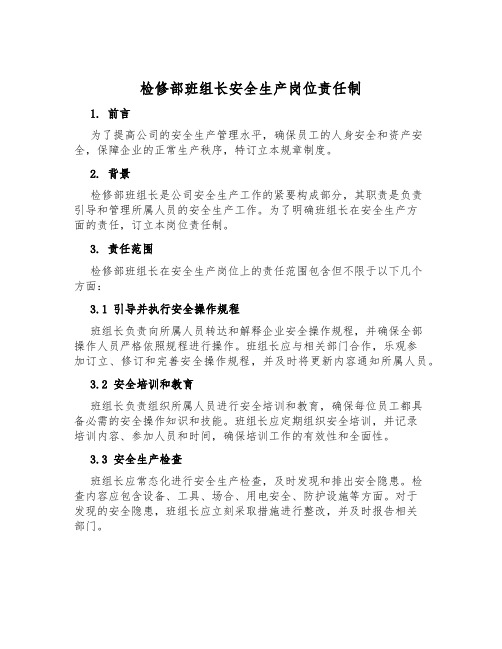 检修部班组长安全生产岗位责任制

1. 前言

为了提高公司的安全生产管理水平，确保员工的人身安全和资产安全，保障企业的正常生产秩序，特订立本规章制度。

2. 背景

检修部班组长是公司安全生产工作的紧要构成部分，其职责是负责引导和管理所属人员的安全生产工作。为了明确班组长在安全生产方面的责任，订立本岗位责任制。

3. 责任范围

检修部班组长在安全生产岗位上的责任范围包含但不限于以下几个方面：

3.1 引导并执行安全操作规程

班组长负责向所属人员转达和解释企业安全操作规程，并确保全部操作人员严格依照规程进行操作。班组长应与相关部门合作，乐观参加订立、修订和完善安全操作规程，并及时将更新内容通知所属人员。

3.2 安全培训和教育

班组长负责组织所属人员进行安全培训和教育，确保每位员工都具备必需的安全操作知识和技能。班组长应定期组织安全培训，并记录培训内容、参加人员和时间，确保培训工作的有效性和全面性。

3.3 安全生产检查

班组长应常态化进行安全生产检查，及时发现和排出安全隐患。检查内容应包含设备、工具、场合、用电安全、防护设施等方面。对于发现的安全隐患，班组长应立刻采取措施进行整改，并及时报告相关部门。